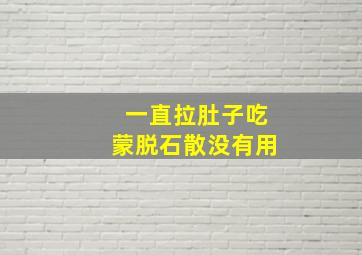 一直拉肚子吃
蒙脱石散没有用